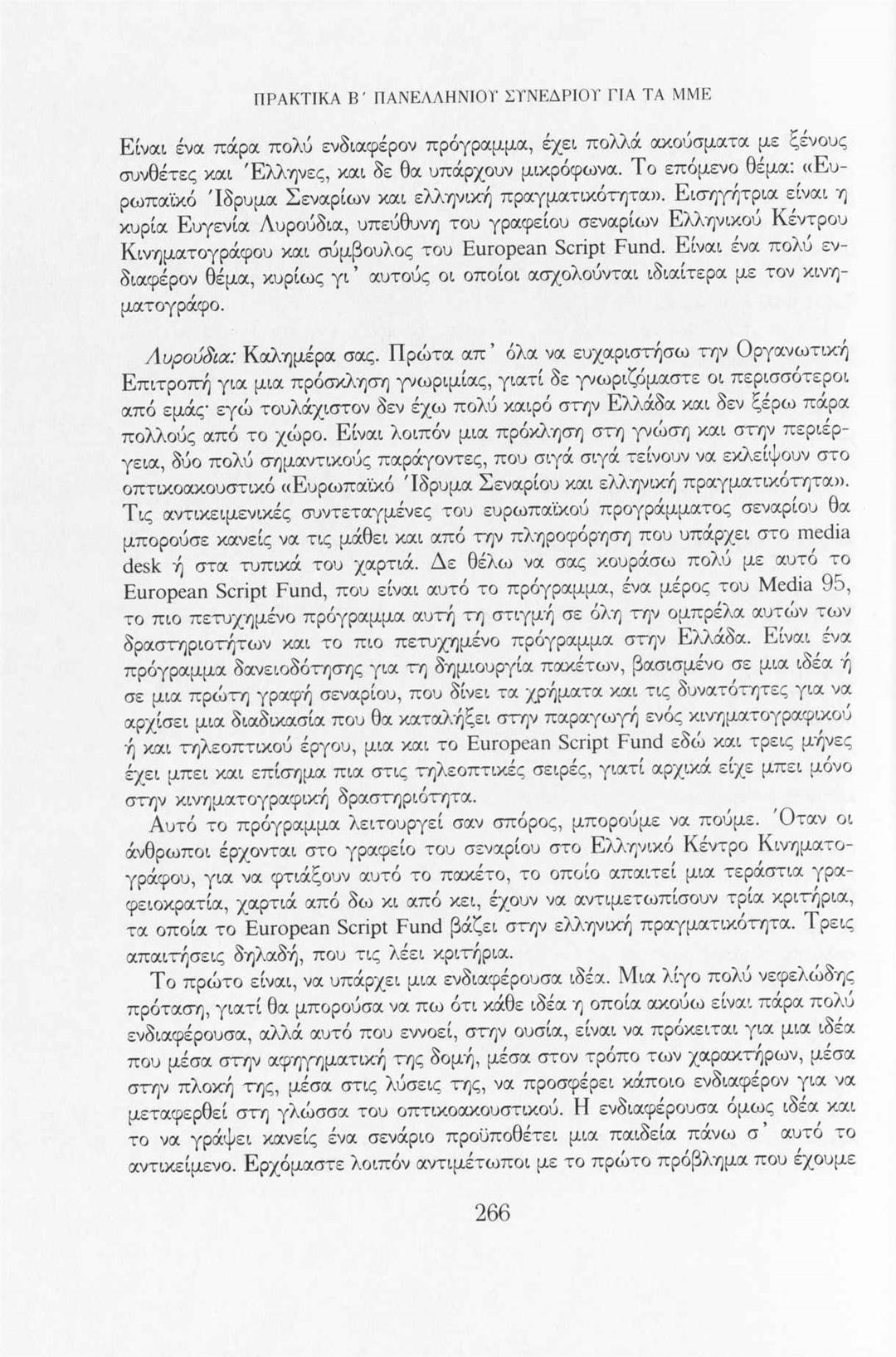 ΠΡΑΚΤΙΚΑ Β΄ ΠΑΝΕΛΛΗΝΙΟΥ ΣΥΝΕΔΡΙΟΥ ΓΙΑ ΤΑ ΜΜΕ

Είναι ένα πάρα πολύ ενδιαφέρον πρόγραμμα, έχει πολλά ακούσματα με ξένους συνθέτες και Έλληνες, και δε θα υπάρχουν μικρόφωνα. Το επόμενο θέμα: «Ευρωπαϊκό Ίδρυμα Σεναρίων και ελληνική πραγματικότητα». Εισηγήτρια είναι η κυρία Ευγενία Λυρούδια, υπεύθυνη του γραφείου σεναρίων Ελληνικού Κέντρου Κινηματογράφου και σύμβουλος του European Script Fund. Είναι ένα πολύ ενδιαφέρον θέμα, κυρίως γι' αυτούς οι οποίοι ασχολούνται ιδιαίτερα με τον κινηματογράφο.

Λυρούδια: Καλημέρα σας. Πρώτα απ' όλα να ευχαριστήσω την Οργανωτική Επιτροπή για μια πρόσκληση γνωριμίας, γιατί δε γνωριζόμαστε οι περισσότεροι από εμάς· εγώ τουλάχιστον δεν έχω πολύ καιρό στην Ελλάδα και δεν ξέρω πάρα πολλούς από το χώρο. Είναι λοιπόν μια πρόκληση στη γνώση και στην περιέργεια, δύο πολύ σημαντικούς παράγοντες, που σιγά σιγά τείνουν να εκλείψουν στο οπτικοακουστικό «Ευρωπαϊκό Ίδρυμα Σεναρίου και ελληνική πραγματικότητα». Τις αντικειμενικές συντεταγμένες του ευρωπαϊκού προγράμματος σεναρίου θα μπορούσε κανείς να τις μάθει και από την πληροφόρηση που υπάρχει στο media desk ή στα τυπικά του χαρτιά. Δε θέλω να σας κουράσω πολύ με αυτό το European Script Fund, που είναι αυτό το πρόγραμμα, ένα μέρος του Media 95, το πιο πετυχημένο πρόγραμμα αυτή τη στιγμή σε όλη την ομπρέλα αυτών των δραστηριοτήτων και το πιο πετυχημένο πρόγραμμα στην Ελλάδα. Είναι ένα πρόγραμμα δανειοδότησης για τη δημιουργία πακέτων, βασισμένο σε μια ιδέα ή σε μια πρώτη γραφή σεναρίου, που δίνει τα χρήματα και τις δυνατότητες για να αρχίσει μια διαδικασία που θα καταλήξει στην παραγωγή ενός κινηματογραφικού ή και τηλεοπτικού έργου, μια και το European Script Fund εδώ και τρεις μήνες έχει μπει και επίσημα πια στις τηλεοπτικές σειρές, γιατί αρχικά είχε μπει μόνο στην κινηματογραφική δραστηριότητα.

Αυτό το πρόγραμμα λειτουργεί σαν σπόρος, μπορούμε να πούμε. Όταν οι άνθρωποι έρχονται στο γραφείο του σεναρίου στο Ελληνικό Κέντρο Κινηματογράφου, για να φτιάξουν αυτό το πακέτο, το οποίο απαιτεί μια τεράστια γραφειοκρατία, χαρτιά από δω κι από κει, έχουν να αντιμετωπίσουν τρία κριτήρια, τα οποία το European Script Fund βάζει στην ελληνική πραγματικότητα. Τρεις απαιτήσεις δηλαδή, που τις λέει κριτήρια.

Το πρώτο είναι, να υπάρχει μια ενδιαφέρουσα ιδέα. Μια λίγο πολύ νεφελώδης πρόταση, γιατί θα μπορούσα να πω ότι κάθε ιδέα η οποία ακούω είναι πάρα πολύ ενδιαφέρουσα, αλλά αυτό που εννοεί, στην ουσία, είναι να πρόκειται για μια ιδέα που μέσα στην αφηγηματική της δομή, μέσα στον τρόπο των χαρακτήρων, μέσα στην πλοκή της, μέσα στις λύσεις της, να προσφέρει κάποιο ενδιαφέρον για να μεταφερθεί στη γλώσσα του οπτικοακουστικού. Η ενδιαφέρουσα όμως ιδέα και το να γράψει κανείς ένα σενάριο προϋποθέτει μια παιδεία πάνω σ' αυτό το αντικείμενο. Ερχόμαστε λοιπόν αντιμέτωποι με το πρώτο πρόβλημα που έχουμε

266